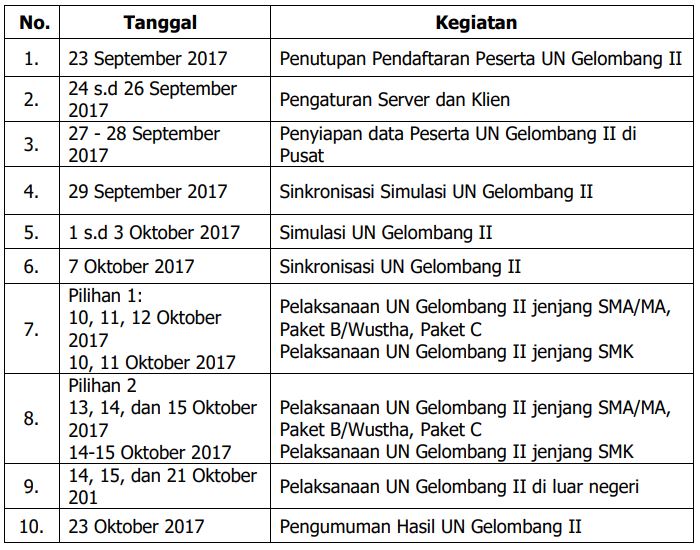 | No. | Tanggal | Kegiatan |
|---|---|---|
| 1. | 23 September 2017 | Penutupan Pendaftaran Peserta UN Gelombang II |
| 2. | 24 s.d 26 September 2017 | Pengaturan Server dan Klien |
| 3. | 27 - 28 September 2017 | Penyiapan data Peserta UN Gelombang II di Pusat |
| 4. | 29 September 2017 | Sinkronisasi Simulasi UN Gelombang II |
| 5. | 1 s.d 3 Oktober 2017 | Simulasi UN Gelombang II |
| 6. | 7 Oktober 2017 | Sinkronisasi UN Gelombang II |
| 7. | Pilihan 1: 10, 11, 12 Oktober 2017 10, 11 Oktober 2017 | Pelaksanaan UN Gelombang II jenjang SMA/MA, Paket B/Wustha, Paket C Pelaksanaan UN Gelombang II jenjang SMK |
| 8. | Pilihan 2 13, 14, dan 15 Oktober 2017 14-15 Oktober 2017 | Pelaksanaan UN Gelombang II jenjang SMA/MA, Paket B/Wustha, Paket C Pelaksanaan UN Gelombang II jenjang SMK |
| 9. | 14, 15, dan 21 Oktober 201 | Pelaksanaan UN Gelombang II di luar negeri |
| 10. | 23 Oktober 2017 | Pengumuman Hasil UN Gelombang II |